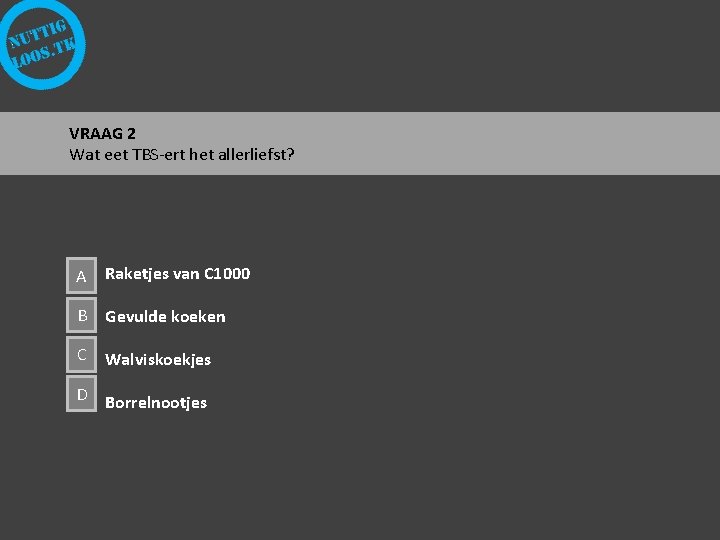 NUTTIG
LOOS.TK

VRAAG 2
Wat eet TBS-ert het allerliefst?

A
Raketjes van C1000

B
Gevulde koeken

C
Walviskoekjes

D
Borrelnootjes